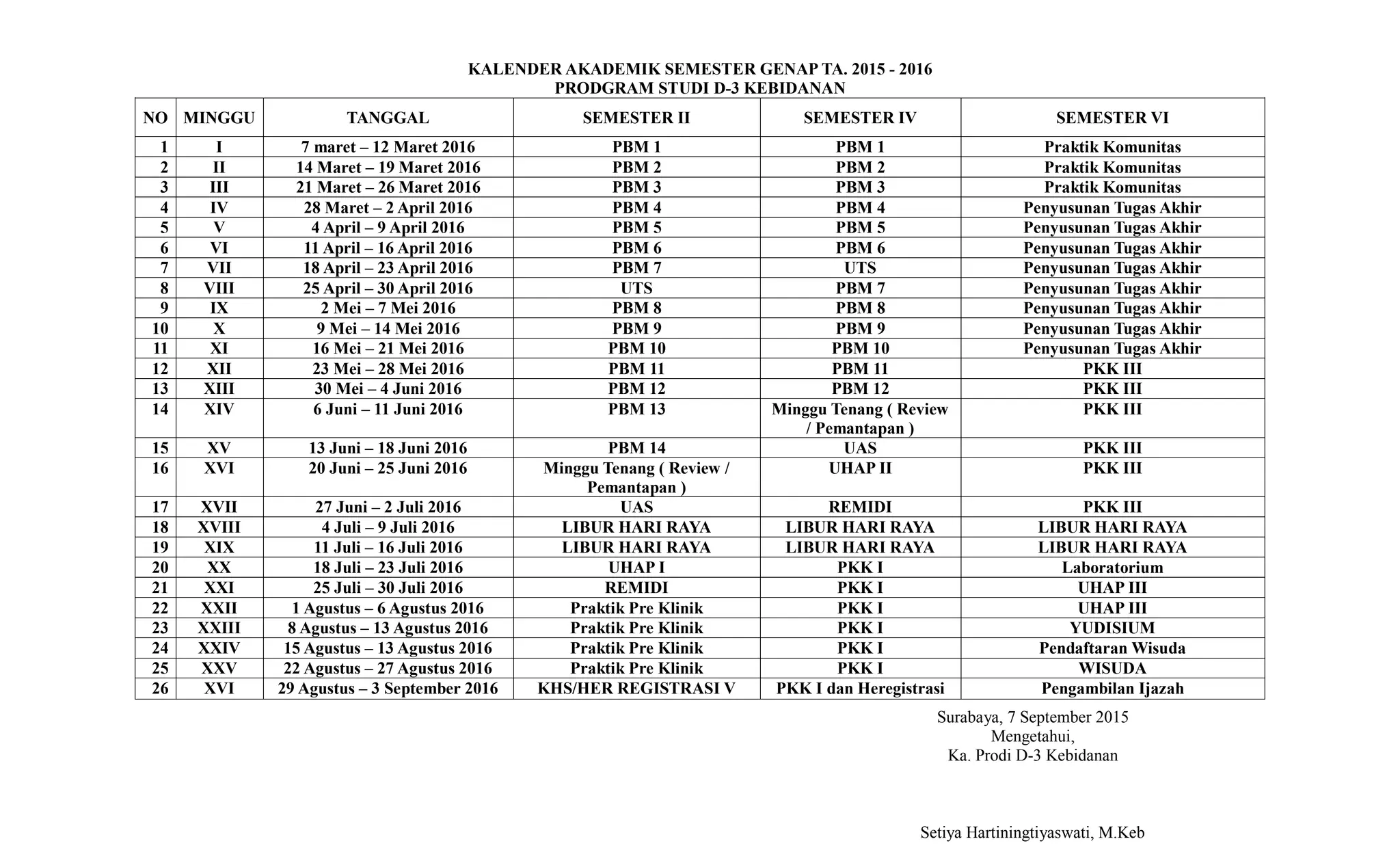 KALENDER AKADEMIK SEMESTER GENAP TA. 2015 - 2016
PRODGRAM STUDI D-3 KEBIDANAN

| NO | MINGGU | TANGGAL | SEMESTER II | SEMESTER IV | SEMESTER VI |
|---|---|---|---|---|---|
| 1 | I | 7 maret – 12 Maret 2016 | PBM 1 | PBM 1 | Praktik Komunitas |
| 2 | II | 14 Maret – 19 Maret 2016 | PBM 2 | PBM 2 | Praktik Komunitas |
| 3 | III | 21 Maret – 26 Maret 2016 | PBM 3 | PBM 3 | Praktik Komunitas |
| 4 | IV | 28 Maret – 2 April 2016 | PBM 4 | PBM 4 | Penyusunan Tugas Akhir |
| 5 | V | 4 April – 9 April 2016 | PBM 5 | PBM 5 | Penyusunan Tugas Akhir |
| 6 | VI | 11 April – 16 April 2016 | PBM 6 | PBM 6 | Penyusunan Tugas Akhir |
| 7 | VII | 18 April – 23 April 2016 | PBM 7 | UTS | Penyusunan Tugas Akhir |
| 8 | VIII | 25 April – 30 April 2016 | UTS | PBM 7 | Penyusunan Tugas Akhir |
| 9 | IX | 2 Mei – 7 Mei 2016 | PBM 8 | PBM 8 | Penyusunan Tugas Akhir |
| 10 | X | 9 Mei – 14 Mei 2016 | PBM 9 | PBM 9 | Penyusunan Tugas Akhir |
| 11 | XI | 16 Mei – 21 Mei 2016 | PBM 10 | PBM 10 | Penyusunan Tugas Akhir |
| 12 | XII | 23 Mei – 28 Mei 2016 | PBM 11 | PBM 11 | PKK III |
| 13 | XIII | 30 Mei – 4 Juni 2016 | PBM 12 | PBM 12 | PKK III |
| 14 | XIV | 6 Juni – 11 Juni 2016 | PBM 13 | Minggu Tenang ( Review / Pemantapan ) | PKK III |
| 15 | XV | 13 Juni – 18 Juni 2016 | PBM 14 | UAS | PKK III |
| 16 | XVI | 20 Juni – 25 Juni 2016 | Minggu Tenang ( Review / Pemantapan ) | UHAP II | PKK III |
| 17 | XVII | 27 Juni – 2 Juli 2016 | UAS | REMIDI | PKK III |
| 18 | XVIII | 4 Juli – 9 Juli 2016 | LIBUR HARI RAYA | LIBUR HARI RAYA | LIBUR HARI RAYA |
| 19 | XIX | 11 Juli – 16 Juli 2016 | LIBUR HARI RAYA | LIBUR HARI RAYA | LIBUR HARI RAYA |
| 20 | XX | 18 Juli – 23 Juli 2016 | UHAP I | PKK I | Laboratorium |
| 21 | XXI | 25 Juli – 30 Juli 2016 | REMIDI | PKK I | UHAP III |
| 22 | XXII | 1 Agustus – 6 Agustus 2016 | Praktik Pre Klinik | PKK I | UHAP III |
| 23 | XXIII | 8 Agustus – 13 Agustus 2016 | Praktik Pre Klinik | PKK I | YUDISIUM |
| 24 | XXIV | 15 Agustus – 13 Agustus 2016 | Praktik Pre Klinik | PKK I | Pendaftaran Wisuda |
| 25 | XXV | 22 Agustus – 27 Agustus 2016 | Praktik Pre Klinik | PKK I | WISUDA |
| 26 | XVI | 29 Agustus – 3 September 2016 | KHS/HER REGISTRASI V | PKK I dan Heregistrasi | Pengambilan Ijazah |

Surabaya, 7 September 2015
Mengetahui,
Ka. Prodi D-3 Kebidanan

Setiya Hartiningtiyaswati, M.Keb